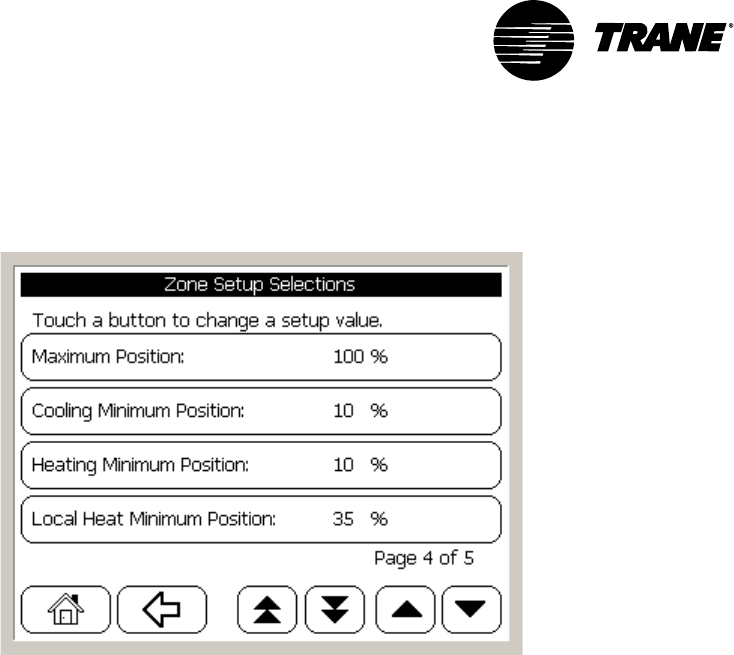 TRANE®

Zone Setup Selections

Touch a button to change a setup value.

Maximum Position: 100 %

Cooling Minimum Position: 10 %

Heating Minimum Position: 10 %

Local Heat Minimum Position: 35 %

Page 4 of 5